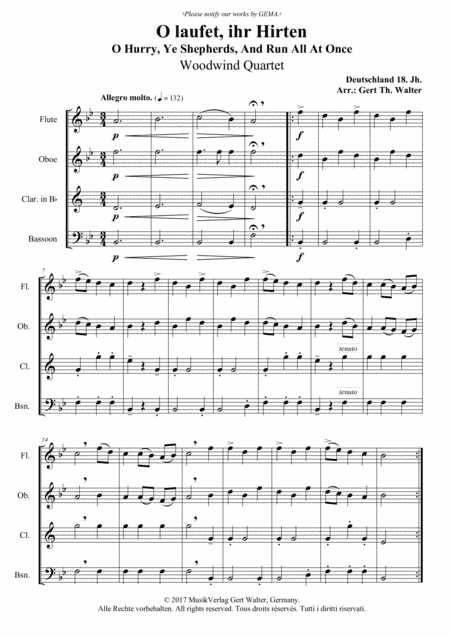 ›Please notify our works by GEMA‹

O laufet, ihr Hirten
O Hurry, Ye Shepherds, And Run All At Once
Woodwind Quartet

Deutschland 18. Jh.
Arr.: Gert Th. Walter

Allegro molto. (♩ = 132)

Flute
Oboe
Clar. in B♭
Bassoon

p
p
p
p
f
f
f
f

7
Fl.
Ob.
Cl.
Bsn.

tenuto
tenuto

14
Fl.
Ob.
Cl.
Bsn.

© 2017 MusikVerlag Gert Walter, Germany.
Alle Rechte vorbehalten. All rights reserved. Tous droits réservés. Tutti i diritti riservati.